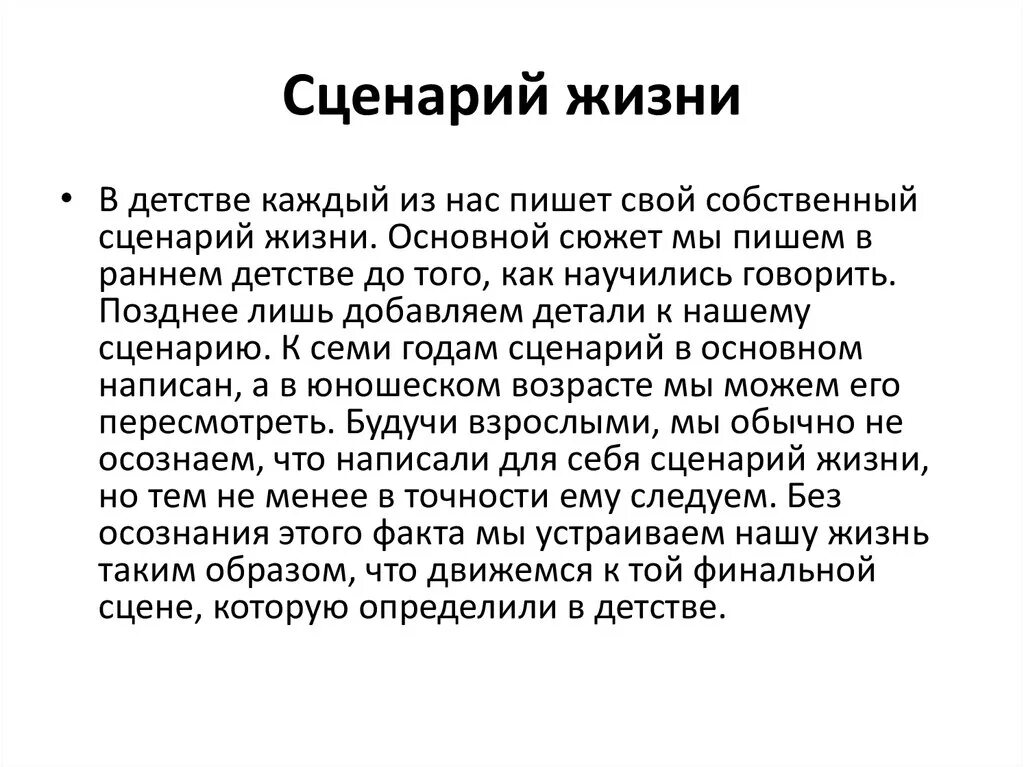 Сценарий жизни

• В детстве каждый из нас пишет свой собственный сценарий жизни. Основной сюжет мы пишем в раннем детстве до того, как научились говорить. Позднее лишь добавляем детали к нашему сценарию. К семи годам сценарий в основном написан, а в юношеском возрасте мы можем его пересмотреть. Будучи взрослыми, мы обычно не осознаем, что написали для себя сценарий жизни, но тем не менее в точности ему следуем. Без осознания этого факта мы устраиваем нашу жизнь таким образом, что движемся к той финальной сцене, которую определили в детстве.